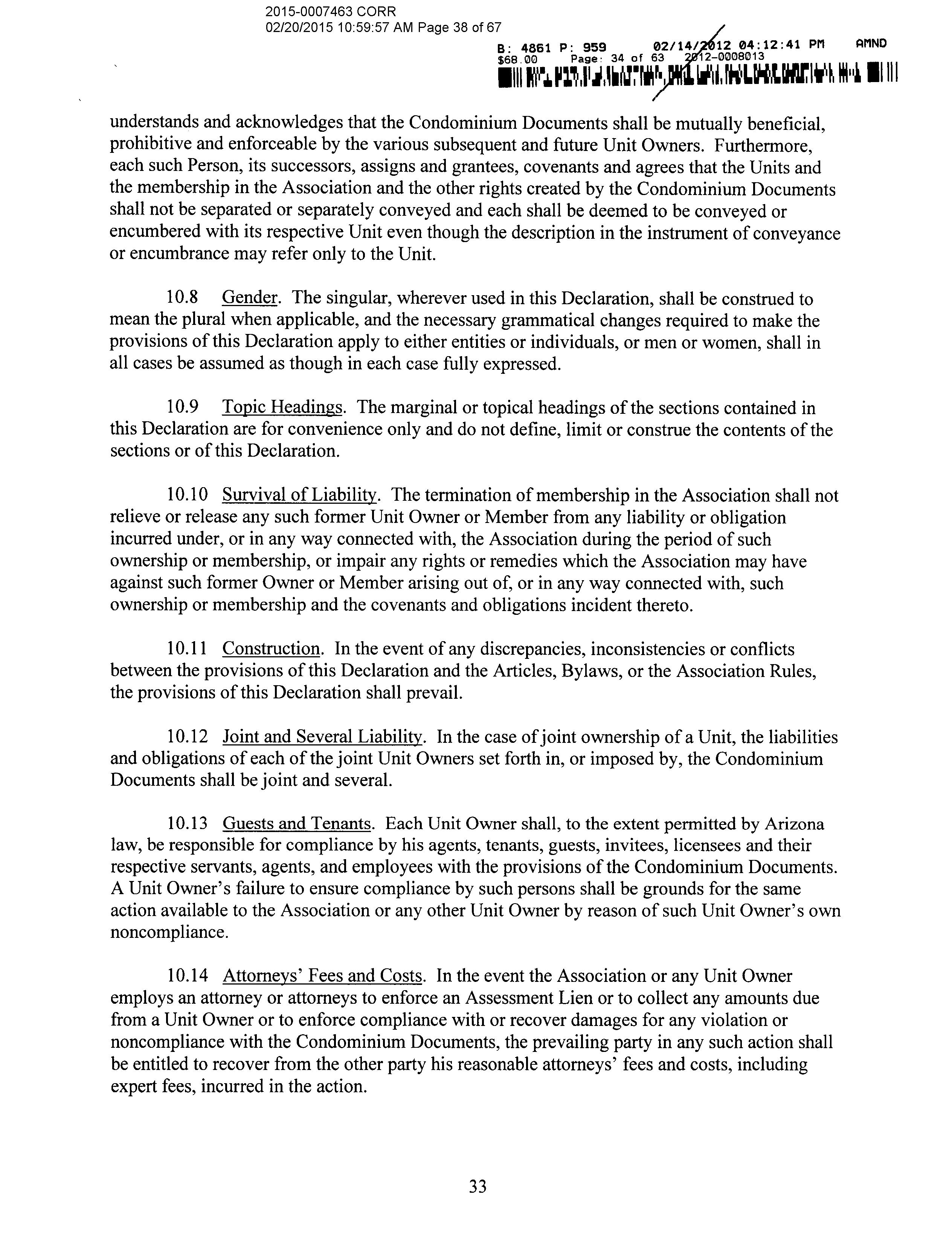 2015-0007463 CORR
02/20/2015 10:59:57 AM Page 38 of 67

B: 4861 P: 959 02/14/2012 04:12:41 PM AMND
$68.00 Page: 34 of 63 2012-0008013

understands and acknowledges that the Condominium Documents shall be mutually beneficial, prohibitive and enforceable by the various subsequent and future Unit Owners. Furthermore, each such Person, its successors, assigns and grantees, covenants and agrees that the Units and the membership in the Association and the other rights created by the Condominium Documents shall not be separated or separately conveyed and each shall be deemed to be conveyed or encumbered with its respective Unit even though the description in the instrument of conveyance or encumbrance may refer only to the Unit.

10.8 Gender. The singular, wherever used in this Declaration, shall be construed to mean the plural when applicable, and the necessary grammatical changes required to make the provisions of this Declaration apply to either entities or individuals, or men or women, shall in all cases be assumed as though in each case fully expressed.

10.9 Topic Headings. The marginal or topical headings of the sections contained in this Declaration are for convenience only and do not define, limit or construe the contents of the sections or of this Declaration.

10.10 Survival of Liability. The termination of membership in the Association shall not relieve or release any such former Unit Owner or Member from any liability or obligation incurred under, or in any way connected with, the Association during the period of such ownership or membership, or impair any rights or remedies which the Association may have against such former Owner or Member arising out of, or in any way connected with, such ownership or membership and the covenants and obligations incident thereto.

10.11 Construction. In the event of any discrepancies, inconsistencies or conflicts between the provisions of this Declaration and the Articles, Bylaws, or the Association Rules, the provisions of this Declaration shall prevail.

10.12 Joint and Several Liability. In the case of joint ownership of a Unit, the liabilities and obligations of each of the joint Unit Owners set forth in, or imposed by, the Condominium Documents shall be joint and several.

10.13 Guests and Tenants. Each Unit Owner shall, to the extent permitted by Arizona law, be responsible for compliance by his agents, tenants, guests, invitees, licensees and their respective servants, agents, and employees with the provisions of the Condominium Documents. A Unit Owner's failure to ensure compliance by such persons shall be grounds for the same action available to the Association or any other Unit Owner by reason of such Unit Owner's own noncompliance.

10.14 Attorneys' Fees and Costs. In the event the Association or any Unit Owner employs an attorney or attorneys to enforce an Assessment Lien or to collect any amounts due from a Unit Owner or to enforce compliance with or recover damages for any violation or noncompliance with the Condominium Documents, the prevailing party in any such action shall be entitled to recover from the other party his reasonable attorneys' fees and costs, including expert fees, incurred in the action.

33